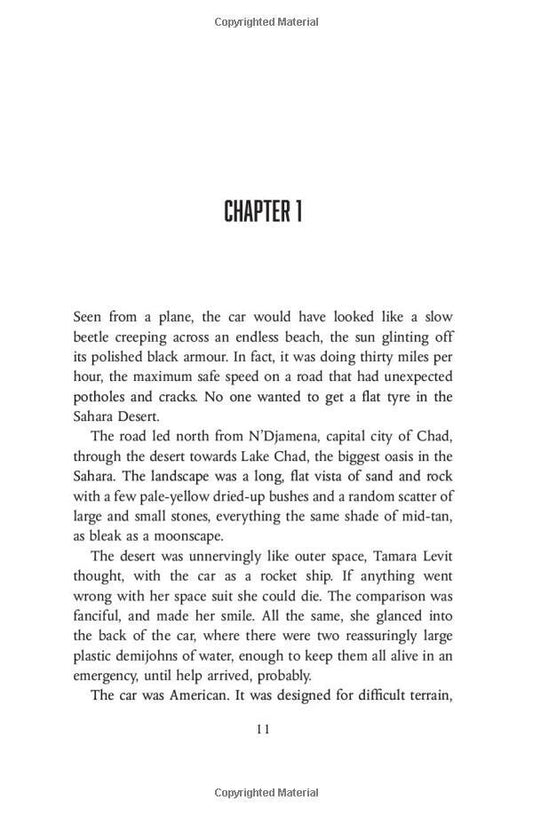 Copyrighted Material

CHAPTER 1

Seen from a plane, the car would have looked like a slow beetle creeping across an endless beach, the sun glinting off its polished black armour. In fact, it was doing thirty miles per hour, the maximum safe speed on a road that had unexpected potholes and cracks. No one wanted to get a flat tyre in the Sahara Desert.

The road led north from N'Djamena, capital city of Chad, through the desert towards Lake Chad, the biggest oasis in the Sahara. The landscape was a long, flat vista of sand and rock with a few pale-yellow dried-up bushes and a random scatter of large and small stones, everything the same shade of mid-tan, as bleak as a moonscape.

The desert was unnervingly like outer space, Tamara Levit thought, with the car as a rocket ship. If anything went wrong with her space suit she could die. The comparison was fanciful, and made her smile. All the same, she glanced into the back of the car, where there were two reassuringly large plastic demijohns of water, enough to keep them all alive in an emergency, until help arrived, probably.

The car was American. It was designed for difficult terrain,

11

Copyrighted Material